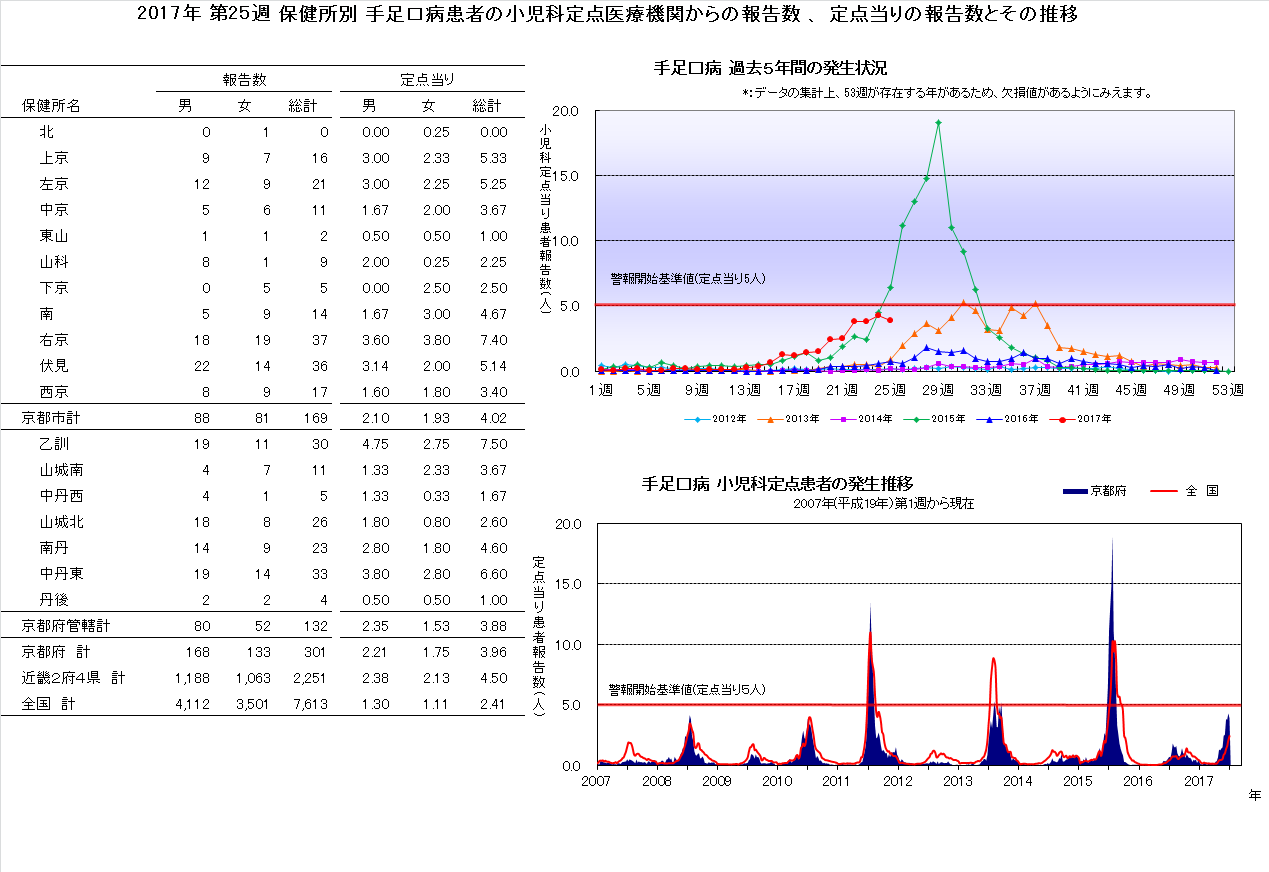 2017年 第25週 保健所別 手足口病患者の小児科定点医療機関からの報告数 、 定点当りの報告数とその推移

| 保健所名 | 報告数 男 | 報告数 女 | 報告数 総計 | 定点当り 男 | 定点当り 女 | 定点当り 総計 |
|---|---|---|---|---|---|---|
| 北 | 0 | 1 | 0 | 0.00 | 0.25 | 0.00 |
| 上京 | 9 | 7 | 16 | 3.00 | 2.33 | 5.33 |
| 左京 | 12 | 9 | 21 | 3.00 | 2.25 | 5.25 |
| 中京 | 5 | 6 | 11 | 1.67 | 2.00 | 3.67 |
| 東山 | 1 | 1 | 2 | 0.50 | 0.50 | 1.00 |
| 山科 | 8 | 1 | 9 | 2.00 | 0.25 | 2.25 |
| 下京 | 0 | 5 | 5 | 0.00 | 2.50 | 2.50 |
| 南 | 5 | 9 | 14 | 1.67 | 3.00 | 4.67 |
| 右京 | 18 | 19 | 37 | 3.60 | 3.80 | 7.40 |
| 伏見 | 22 | 14 | 36 | 3.14 | 2.00 | 5.14 |
| 西京 | 8 | 9 | 17 | 1.60 | 1.80 | 3.40 |
| 京都市計 | 88 | 81 | 169 | 2.10 | 1.93 | 4.02 |
| 乙訓 | 19 | 11 | 30 | 4.75 | 2.75 | 7.50 |
| 山城南 | 4 | 7 | 11 | 1.33 | 2.33 | 3.67 |
| 中丹西 | 4 | 1 | 5 | 1.33 | 0.33 | 1.67 |
| 山城北 | 18 | 8 | 26 | 1.80 | 0.80 | 2.60 |
| 南丹 | 14 | 9 | 23 | 2.80 | 1.80 | 4.60 |
| 中丹東 | 19 | 14 | 33 | 3.80 | 2.80 | 6.60 |
| 丹後 | 2 | 2 | 4 | 0.50 | 0.50 | 1.00 |
| 京都府管轄計 | 80 | 52 | 132 | 2.35 | 1.53 | 3.88 |
| 京都府 計 | 168 | 133 | 301 | 2.21 | 1.75 | 3.96 |
| 近畿2府4県 計 | 1,188 | 1,063 | 2,251 | 2.38 | 2.13 | 4.50 |
| 全国 計 | 4,112 | 3,501 | 7,613 | 1.30 | 1.11 | 2.41 |

手足口病 過去5年間の発生状況
*:データの集計上、53週が存在する年があるため、欠損値があるようにみえます。
小児科定点当り患者報告数(人)
20.0 15.0 10.0 5.0 0.0
警報開始基準値(定点当り5人)
1週 5週 9週 13週 17週 21週 25週 29週 33週 37週 41週 45週 49週 53週
2012年 2013年 2014年 2015年 2016年 2017年

手足口病 小児科定点患者の発生推移
2007年(平成19年)第1週から現在
京都府 全 国
定点当り患者報告数(人)
20.0 15.0 10.0 5.0 0.0
警報開始基準値(定点当り5人)
2007 2008 2009 2010 2011 2012 2013 2014 2015 2016 2017
年